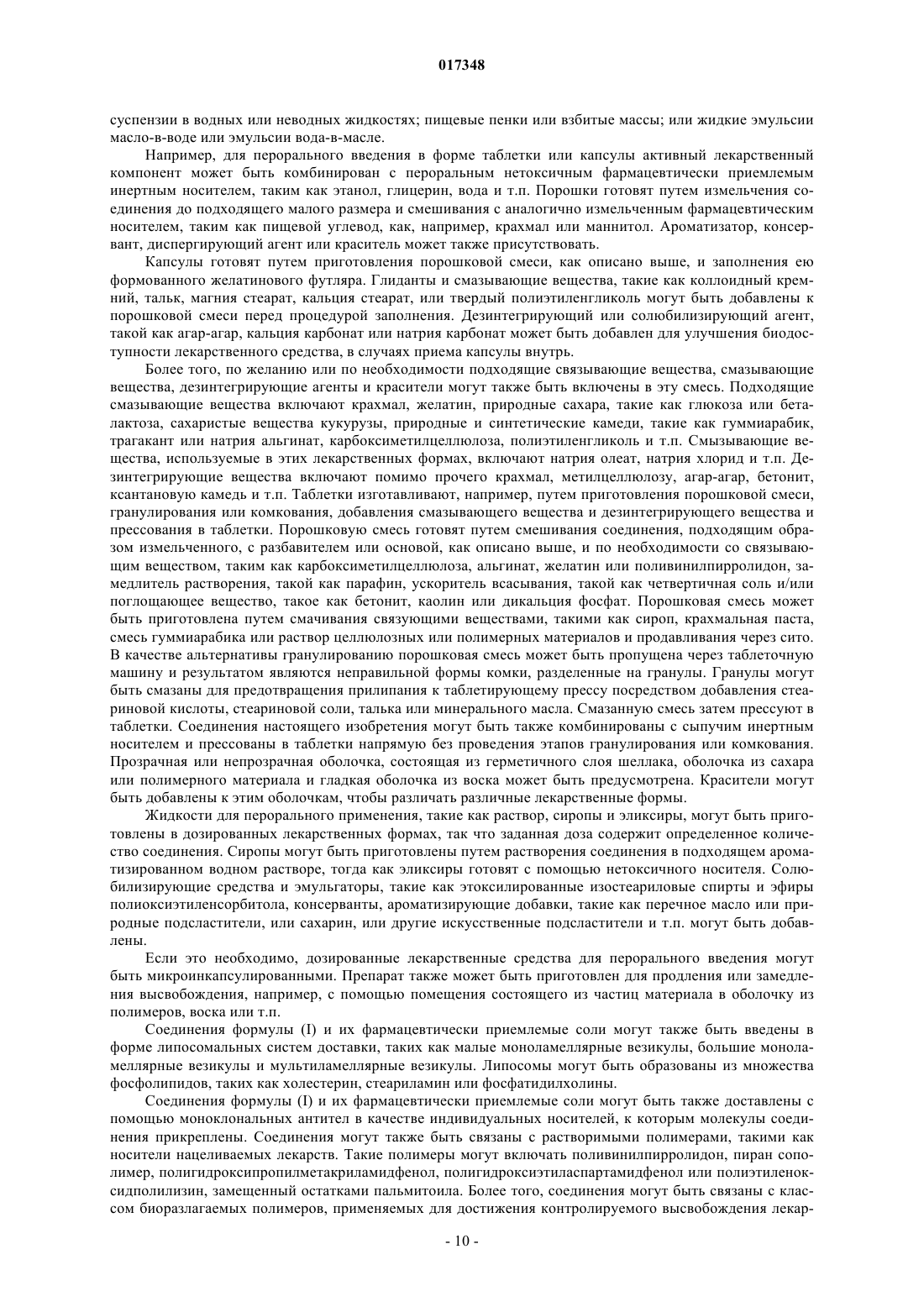 017348

суспензии в водных или неводных жидкостях; пищевые пенки или взбитые массы; или жидкие эмульсии масло-в-воде или эмульсии вода-в-масле.

Например, для перорального введения в форме таблетки или капсулы активный лекарственный компонент может быть комбинирован с пероральным нетоксичным фармацевтически приемлемым инертным носителем, таким как этанол, глицерин, вода и т.п. Порошки готовят путем измельчения соединения до подходящего малого размера и смешивания с аналогично измельченным фармацевтическим носителем, таким как пищевой углевод, как, например, крахмал или маннитол. Ароматизатор, консервант, диспергирующий агент или краситель может также присутствовать.

Капсулы готовят путем приготовления порошковой смеси, как описано выше, и заполнения ею формованного желатинового футляра. Глиданты и смазывающие вещества, такие как коллоидный кремний, тальк, магния стеарат, кальция стеарат, или твердый полиэтиленгликоль могут быть добавлены к порошковой смеси перед процедурой заполнения. Дезинтегрирующий или солюбилизирующий агент, такой как агар-агар, кальция карбонат или натрия карбонат может быть добавлен для улучшения биодоступности лекарственного средства, в случаях приема капсулы внутрь.

Более того, по желанию или по необходимости подходящие связывающие вещества, смазывающие вещества, дезинтегрирующие агенты и красители могут также быть включены в эту смесь. Подходящие смазывающие вещества включают крахмал, желатин, природные сахара, такие как глюкоза или бета-лактоза, сахаристые вещества кукурузы, природные и синтетические камеди, такие как гуммиарабик, трагакант или натрия альгинат, карбоксиметилцеллюлоза, полиэтиленгликоль и т.п. Смызывающие вещества, используемые в этих лекарственных формах, включают натрия олеат, натрия хлорид и т.п. Дезинтегрирующие вещества включают помимо прочего крахмал, метилцеллюлозу, агар-агар, бетонит, ксантановую камедь и т.п. Таблетки изготавливают, например, путем приготовления порошковой смеси, гранулирования или комкования, добавления смазывающего вещества и дезинтегрирующего вещества и прессования в таблетки. Порошковую смесь готовят путем смешивания соединения, подходящим образом измельченного, с разбавителем или основой, как описано выше, и по необходимости со связывающим веществом, таким как карбоксиметилцеллюлоза, альгинат, желатин или поливинилпирролидон, замедлитель растворения, такой как парафин, ускоритель всасывания, такой как четвертичная соль и/или поглощающее вещество, такое как бетонит, каолин или дикальция фосфат. Порошковая смесь может быть приготовлена путем смачивания связующими веществами, такими как сироп, крахмальная паста, смесь гуммиарабика или раствор целлюлозных или полимерных материалов и продавливания через сито. В качестве альтернативы гранулированию порошковая смесь может быть пропущена через таблеточную машину и результатом являются неправильной формы комки, разделенные на гранулы. Гранулы могут быть смазаны для предотвращения прилипания к таблетирующему прессу посредством добавления стеариновой кислоты, стеариновой соли, талька или минерального масла. Смазанную смесь затем прессуют в таблетки. Соединения настоящего изобретения могут быть также комбинированы с сыпучим инертным носителем и прессованы в таблетки напрямую без проведения этапов гранулирования или комкования. Прозрачная или непрозрачная оболочка, состоящая из герметичного слоя шеллака, оболочка из сахара или полимерного материала и гладкая оболочка из воска может быть предусмотрена. Красители могут быть добавлены к этим оболочкам, чтобы различать различные лекарственные формы.

Жидкости для перорального применения, такие как раствор, сиропы и эликсиры, могут быть приготовлены в дозированных лекарственных формах, так что заданная доза содержит определенное количество соединения. Сиропы могут быть приготовлены путем растворения соединения в подходящем ароматизированном водном растворе, тогда как эликсиры готовят с помощью нетоксичного носителя. Солюбилизирующие средства и эмульгаторы, такие как этоксилированные изостеариловые спирты и эфиры полиоксиэтиленсорбитола, консерванты, ароматизирующие добавки, такие как перечное масло или природные подсластители, или сахарин, или другие искусственные подсластители и т.п. могут быть добавлены.

Если это необходимо, дозированные лекарственные средства для перорального введения могут быть микроинкапсулированными. Препарат также может быть приготовлен для продления или замедления высвобождения, например, с помощью помещения состоящего из частиц материала в оболочку из полимеров, воска или т.п.

Соединения формулы (I) и их фармацевтически приемлемые соли могут также быть введены в форме липосомальных систем доставки, таких как малые моноламеллярные везикулы, большие моноламеллярные везикулы и мультиламеллярные везикулы. Липосомы могут быть образованы из множества фосфолипидов, таких как холестерин, стеариламин или фосфатидилхолины.

Соединения формулы (I) и их фармацевтически приемлемые соли могут быть также доставлены с помощью моноклональных антител в качестве индивидуальных носителей, к которым молекулы соединения прикреплены. Соединения могут также быть связаны с растворимыми полимерами, такими как носители нацеливаемых лекарств. Такие полимеры могут включать поливинилпирролидон, пиран сополимер, полигидроксипропилметакриламидфенол, полигидроксиэтиласпартамидфенол или полиэтиленоксидполилизин, замещенный остатками пальмитоила. Более того, соединения могут быть связаны с классом биоразлагаемых полимеров, применяемых для достижения контролируемого высвобождения лекар-

- 10 -